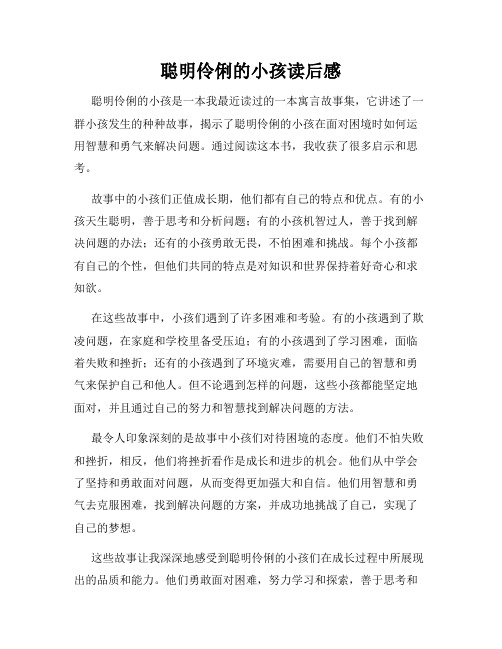 聪明伶俐的小孩读后感

聪明伶俐的小孩是一本我最近读过的一本寓言故事集，它讲述了一群小孩发生的种种故事，揭示了聪明伶俐的小孩在面对困境时如何运用智慧和勇气来解决问题。通过阅读这本书，我收获了很多启示和思考。

故事中的小孩们正值成长期，他们都有自己的特点和优点。有的小孩天生聪明，善于思考和分析问题；有的小孩机智过人，善于找到解决问题的办法；还有的小孩勇敢无畏，不怕困难和挑战。每个小孩都有自己的个性，但他们共同的特点是对知识和世界保持着好奇心和求知欲。

在这些故事中，小孩们遇到了许多困难和考验。有的小孩遇到了欺凌问题，在家庭和学校里备受压迫；有的小孩遇到了学习困难，面临着失败和挫折；还有的小孩遇到了环境灾难，需要用自己的智慧和勇气来保护自己和他人。但不论遇到怎样的问题，这些小孩都能坚定地面对，并且通过自己的努力和智慧找到解决问题的方法。

最令人印象深刻的是故事中小孩们对待困境的态度。他们不怕失败和挫折，相反，他们将挫折看作是成长和进步的机会。他们从中学会了坚持和勇敢面对问题，从而变得更加强大和自信。他们用智慧和勇气去克服困难，找到解决问题的方案，并成功地挑战了自己，实现了自己的梦想。

这些故事让我深深地感受到聪明伶俐的小孩们在成长过程中所展现出的品质和能力。他们勇敢面对困难，努力学习和探索，善于思考和